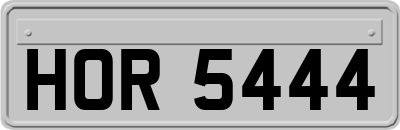 HOR 5444